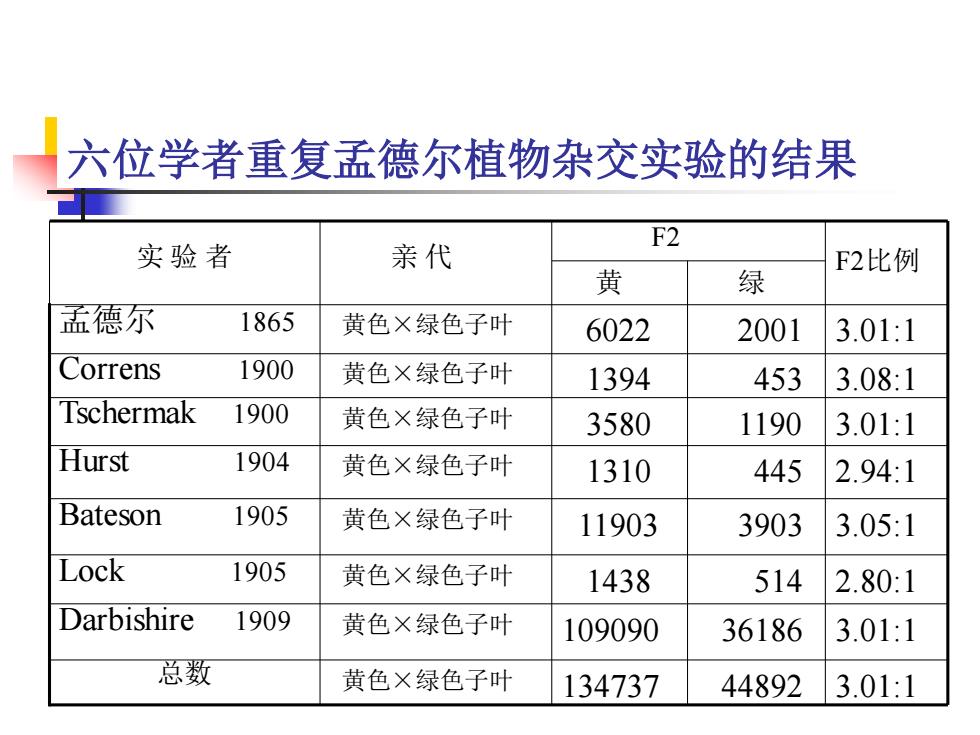 六位学者重复孟德尔植物杂交实验的结果

| 实验者 | 亲代 | F2 黄 | F2 绿 | F2比例 |
|---|---|---|---|---|
| 孟德尔 1865 | 黄色×绿色子叶 | 6022 | 2001 | 3.01:1 |
| Correns 1900 | 黄色×绿色子叶 | 1394 | 453 | 3.08:1 |
| Tschermak 1900 | 黄色×绿色子叶 | 3580 | 1190 | 3.01:1 |
| Hurst 1904 | 黄色×绿色子叶 | 1310 | 445 | 2.94:1 |
| Bateson 1905 | 黄色×绿色子叶 | 11903 | 3903 | 3.05:1 |
| Lock 1905 | 黄色×绿色子叶 | 1438 | 514 | 2.80:1 |
| Darbishire 1909 | 黄色×绿色子叶 | 109090 | 36186 | 3.01:1 |
| 总数 | 黄色×绿色子叶 | 134737 | 44892 | 3.01:1 |